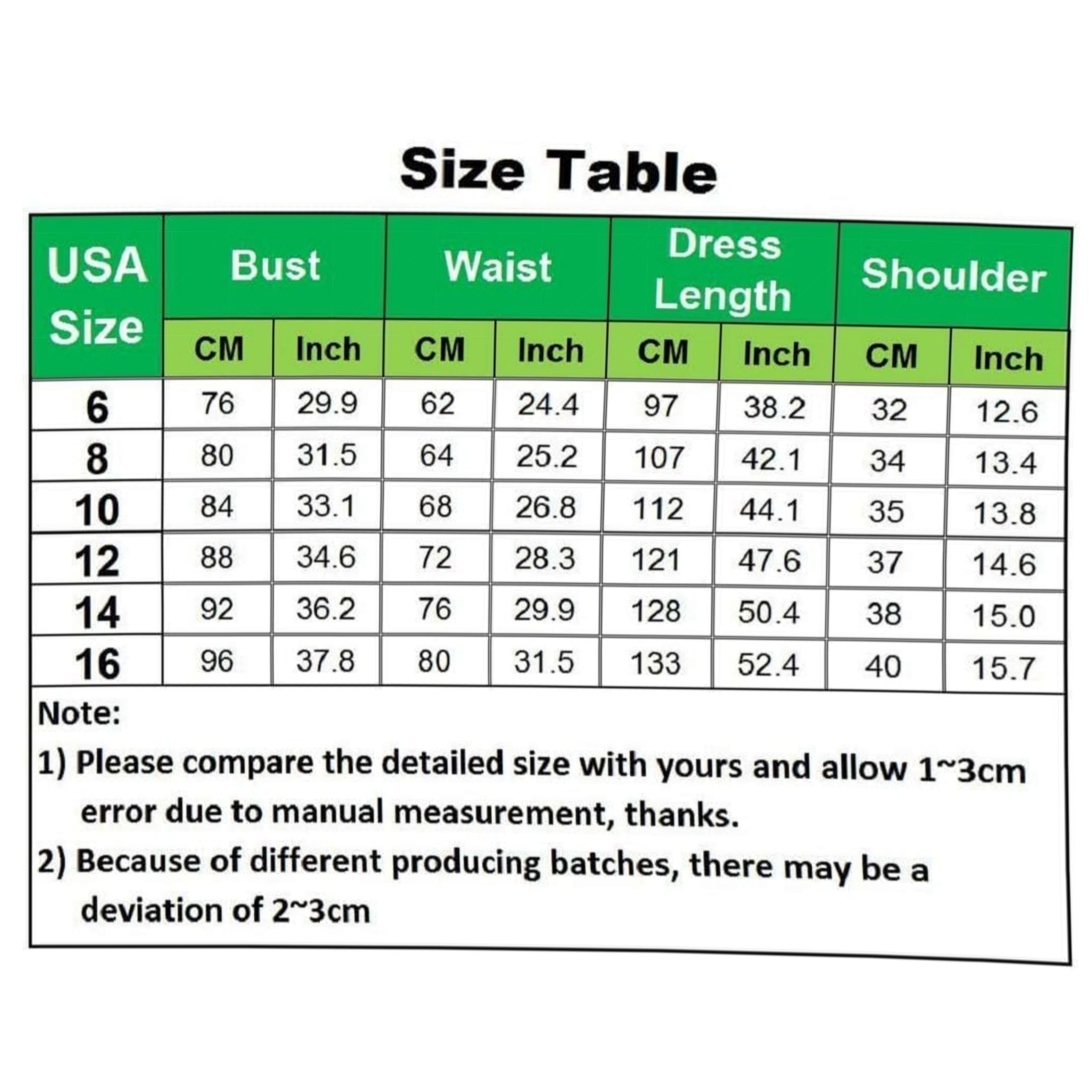 Size Table

| USA Size | Bust CM | Bust Inch | Waist CM | Waist Inch | Dress Length CM | Dress Length Inch | Shoulder CM | Shoulder Inch |
|---|---|---|---|---|---|---|---|---|
| 6 | 76 | 29.9 | 62 | 24.4 | 97 | 38.2 | 32 | 12.6 |
| 8 | 80 | 31.5 | 64 | 25.2 | 107 | 42.1 | 34 | 13.4 |
| 10 | 84 | 33.1 | 68 | 26.8 | 112 | 44.1 | 35 | 13.8 |
| 12 | 88 | 34.6 | 72 | 28.3 | 121 | 47.6 | 37 | 14.6 |
| 14 | 92 | 36.2 | 76 | 29.9 | 128 | 50.4 | 38 | 15.0 |
| 16 | 96 | 37.8 | 80 | 31.5 | 133 | 52.4 | 40 | 15.7 |

Note:
1) Please compare the detailed size with yours and allow 1~3cm error due to manual measurement, thanks.
2) Because of different producing batches, there may be a deviation of 2~3cm